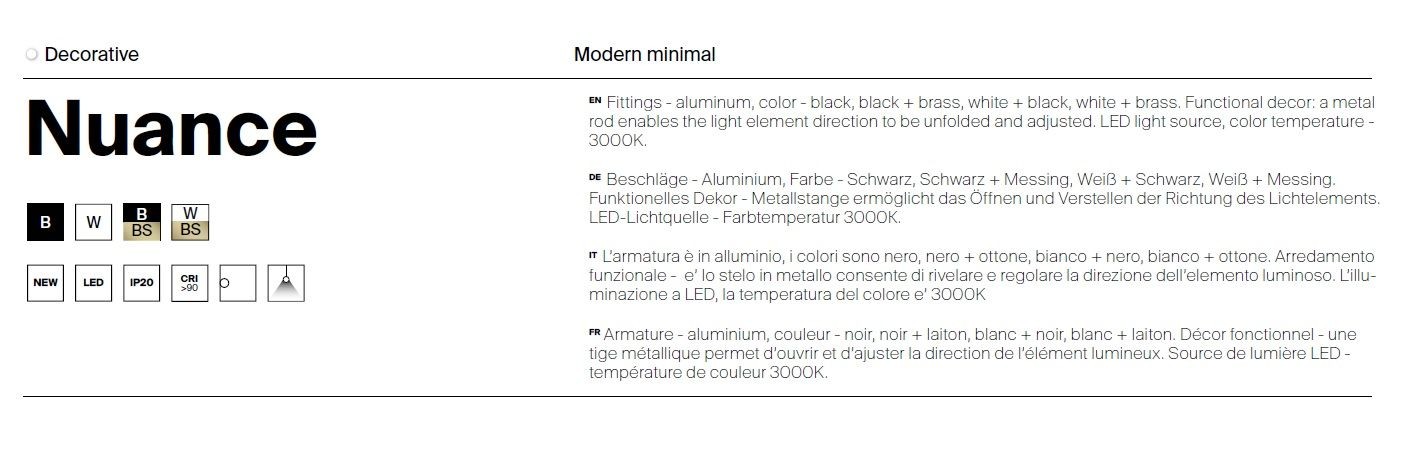 Decorative

Modern minimal

Nuance

B W B BS W BS

NEW LED IP20 CRI >90

EN Fittings - aluminum, color - black, black + brass, white + black, white + brass. Functional decor: a metal rod enables the light element direction to be unfolded and adjusted. LED light source, color temperature - 3000K.

DE Beschläge - Aluminium, Farbe - Schwarz, Schwarz + Messing, Weiß + Schwarz, Weiß + Messing. Funktionelles Dekor - Metallstange ermöglicht das Öffnen und Verstellen der Richtung des Lichtelements. LED-Lichtquelle - Farbtemperatur 3000K.

IT L'armatura è in alluminio, i colori sono nero, nero + ottone, bianco + nero, bianco + ottone. Arredamento funzionale - e' lo stelo in metallo consente di rivelare e regolare la direzione dell'elemento luminoso. L'illuminazione a LED, la temperatura del colore e' 3000K

FR Armature - aluminium, couleur - noir, noir + laiton, blanc + noir, blanc + laiton. Décor fonctionnel - une tige métallique permet d'ouvrir et d'ajuster la direction de l'élément lumineux. Source de lumière LED - température de couleur 3000K.